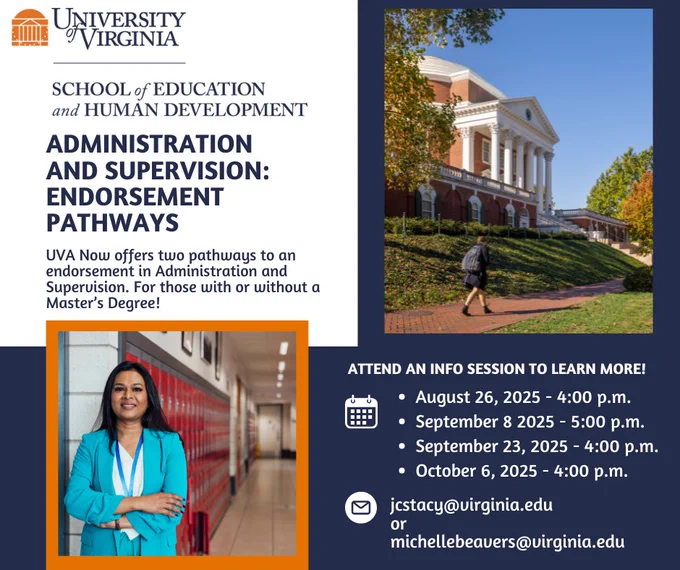 UNIVERSITY of VIRGINIA

SCHOOL of EDUCATION and HUMAN DEVELOPMENT

ADMINISTRATION AND SUPERVISION: ENDORSEMENT PATHWAYS

UVA Now offers two pathways to an endorsement in Administration and Supervision. For those with or without a Master's Degree!

ATTEND AN INFO SESSION TO LEARN MORE!

• August 26, 2025 - 4:00 p.m.
• September 8 2025 - 5:00 p.m.
• September 23, 2025 - 4:00 p.m.
• October 6, 2025 - 4:00 p.m.

jcstacy@virginia.edu
or
michellebeavers@virginia.edu